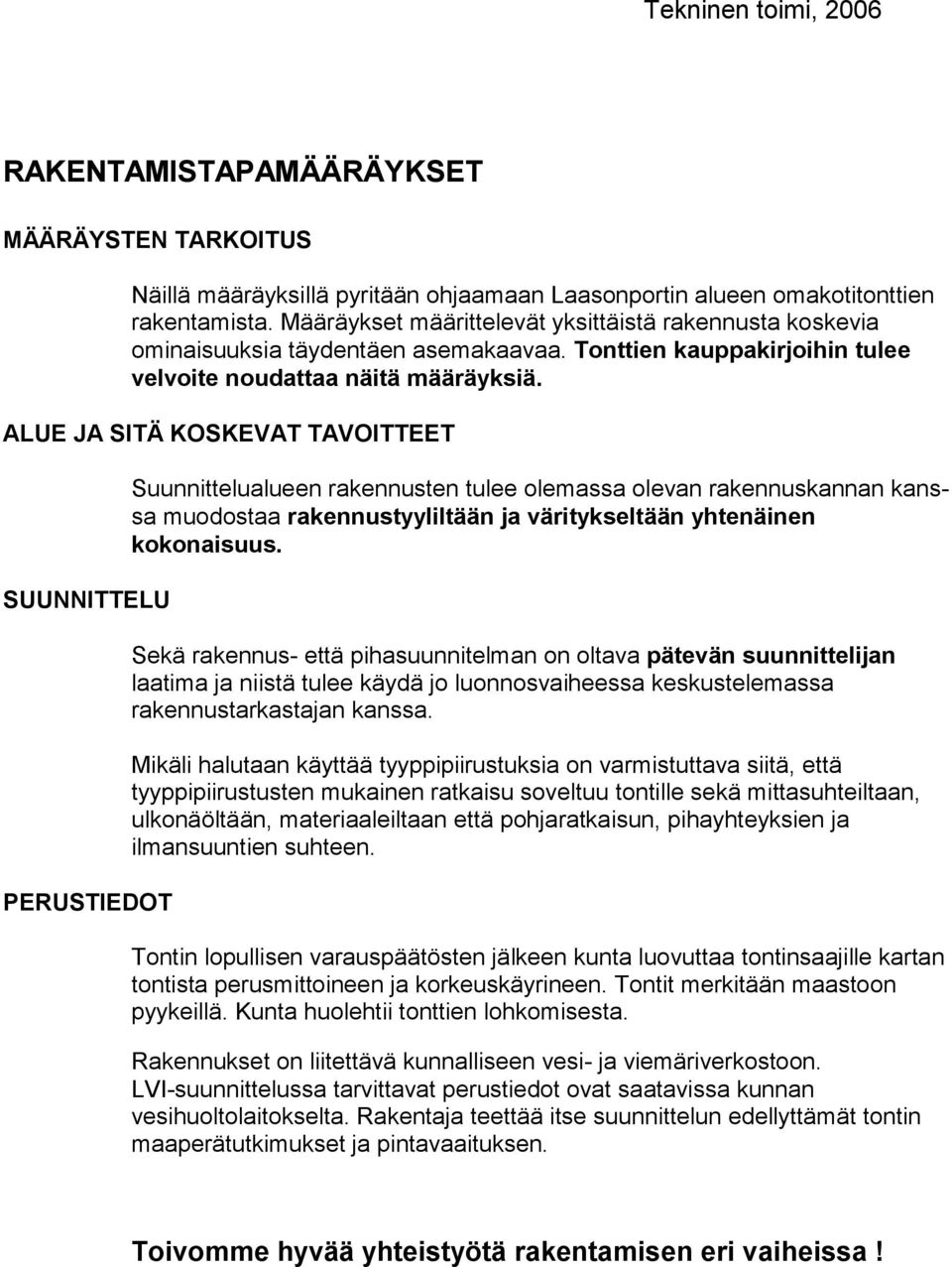 Tekninen toimi, 2006

RAKENTAMISTAPAMÄÄRÄYKSET

MÄÄRÄYSTEN TARKOITUS

Näillä määräyksillä pyritään ohjaamaan Laasonportin alueen omakotitonttien rakentamista. Määräykset määrittelevät yksittäistä rakennusta koskevia ominaisuuksia täydentäen asemakaavaa. Tonttien kauppakirjoihin tulee velvoite noudattaa näitä määräyksiä.

ALUE JA SITÄ KOSKEVAT TAVOITTEET

Suunnittelualueen rakennusten tulee olemassa olevan rakennuskannan kanssa muodostaa rakennustyyliltään ja väritykseltään yhtenäinen kokonaisuus.

SUUNNITTELU

Sekä rakennus- että pihasuunnitelman on oltava pätevän suunnittelijan laatima ja niistä tulee käydä jo luonnosvaiheessa keskustelemassa rakennustarkastajan kanssa.

Mikäli halutaan käyttää tyyppipiirustuksia on varmistuttava siitä, että tyyppipiirustusten mukainen ratkaisu soveltuu tontille sekä mittasuhteiltaan, ulkonäöltään, materiaaleiltaan että pohjaratkaisun, pihayhteyksien ja ilmansuuntien suhteen.

PERUSTIEDOT

Tontin lopullisen varauspäätösten jälkeen kunta luovuttaa tontinsaajille kartan tontista perusmittoineen ja korkeuskäyrineen. Tontit merkitään maastoon pyykeillä. Kunta huolehtii tonttien lohkomisesta.

Rakennukset on liitettävä kunnalliseen vesi- ja viemäriverkostoon. LVI-suunnittelussa tarvittavat perustiedot ovat saatavissa kunnan vesihuoltolaitokselta. Rakentaja teettää itse suunnittelun edellyttämät tontin maaperätutkimukset ja pintavaaituksen.

Toivomme hyvää yhteistyötä rakentamisen eri vaiheissa !